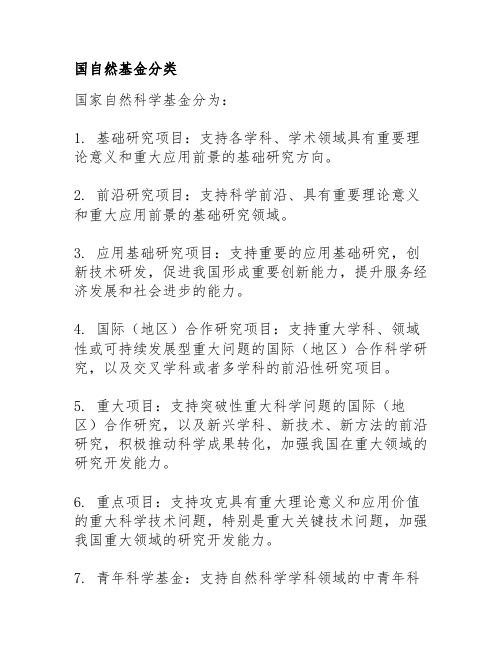 国自然基金分类

国家自然科学基金分为：

1. 基础研究项目：支持各学科、学术领域具有重要理论意义和重大应用前景的基础研究方向。

2. 前沿研究项目：支持科学前沿、具有重要理论意义和重大应用前景的基础研究领域。

3. 应用基础研究项目：支持重要的应用基础研究，创新技术研发，促进我国形成重要创新能力，提升服务经济发展和社会进步的能力。

4. 国际（地区）合作研究项目：支持重大学科、领域性或可持续发展型重大问题的国际（地区）合作科学研究，以及交叉学科或者多学科的前沿性研究项目。

5. 重大项目：支持突破性重大科学问题的国际（地区）合作研究，以及新兴学科、新技术、新方法的前沿研究，积极推动科学成果转化，加强我国在重大领域的研究开发能力。

6. 重点项目：支持攻克具有重大理论意义和应用价值的重大科学技术问题，特别是重大关键技术问题，加强我国重大领域的研究开发能力。

7. 青年科学基金：支持自然科学学科领域的中青年科